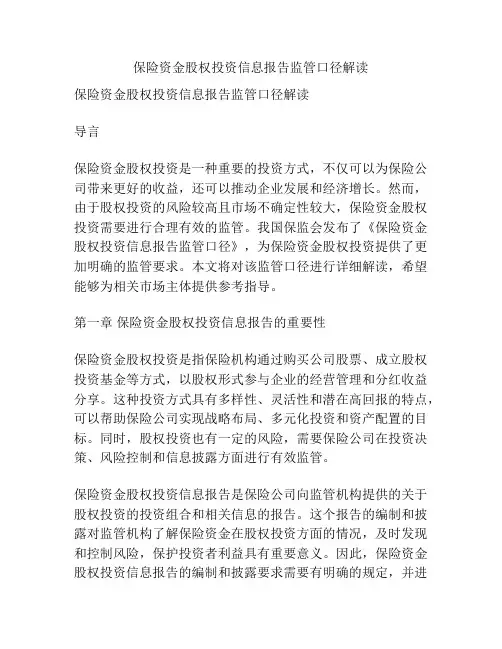 保险资金股权投资信息报告监管口径解读

保险资金股权投资信息报告监管口径解读

导言

保险资金股权投资是一种重要的投资方式，不仅可以为保险公司带来更好的收益，还可以推动企业发展和经济增长。然而，由于股权投资的风险较高且市场不确定性较大，保险资金股权投资需要进行合理有效的监管。我国保监会发布了《保险资金股权投资信息报告监管口径》，为保险资金股权投资提供了更加明确的监管要求。本文将对该监管口径进行详细解读，希望能够为相关市场主体提供参考指导。

第一章 保险资金股权投资信息报告的重要性

保险资金股权投资是指保险机构通过购买公司股票、成立股权投资基金等方式，以股权形式参与企业的经营管理和分红收益分享。这种投资方式具有多样性、灵活性和潜在高回报的特点，可以帮助保险公司实现战略布局、多元化投资和资产配置的目标。同时，股权投资也有一定的风险，需要保险公司在投资决策、风险控制和信息披露方面进行有效监管。

保险资金股权投资信息报告是保险公司向监管机构提供的关于股权投资的投资组合和相关信息的报告。这个报告的编制和披露对监管机构了解保险资金在股权投资方面的情况，及时发现和控制风险，保护投资者利益具有重要意义。因此，保险资金股权投资信息报告的编制和披露要求需要有明确的规定，并进